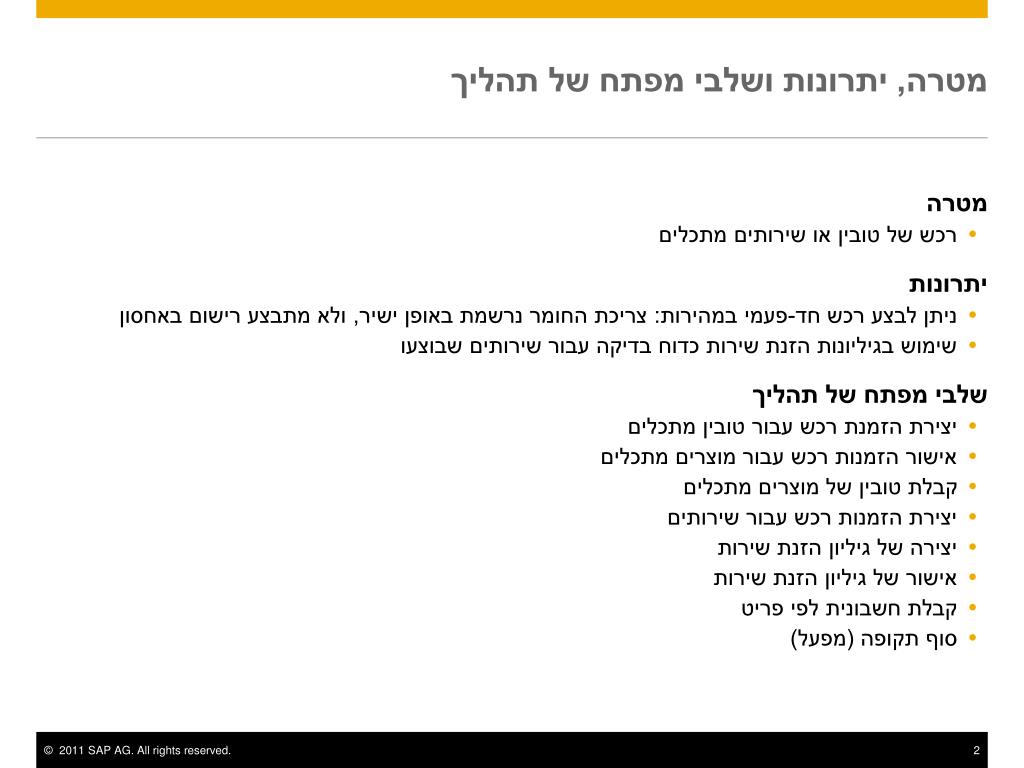 מטרה, יתרונות ושלבי מפתח של תהליך

מטרה
• רכש של טובין או שירותים מתכלים

יתרונות
• ניתן לבצע רכש חד-פעמי במהירות: צריכת החומר נרשמת באופן ישיר, ולא מתבצע רישום באחסון
• שימוש בגיליונות הזנת שירות כדוח בדיקה עבור שירותים שבוצעו

שלבי מפתח של תהליך
• יצירת הזמנת רכש עבור טובין מתכלים
• אישור הזמנות רכש עבור מוצרים מתכלים
• קבלת טובין של מוצרים מתכלים
• יצירת הזמנות רכש עבור שירותים
• יצירה של גיליון הזנת שירות
• אישור של גיליון הזנת שירות
• קבלת חשבונית לפי פריט
• סוף תקופה (מפעל)

© 2011 SAP AG. All rights reserved.
2